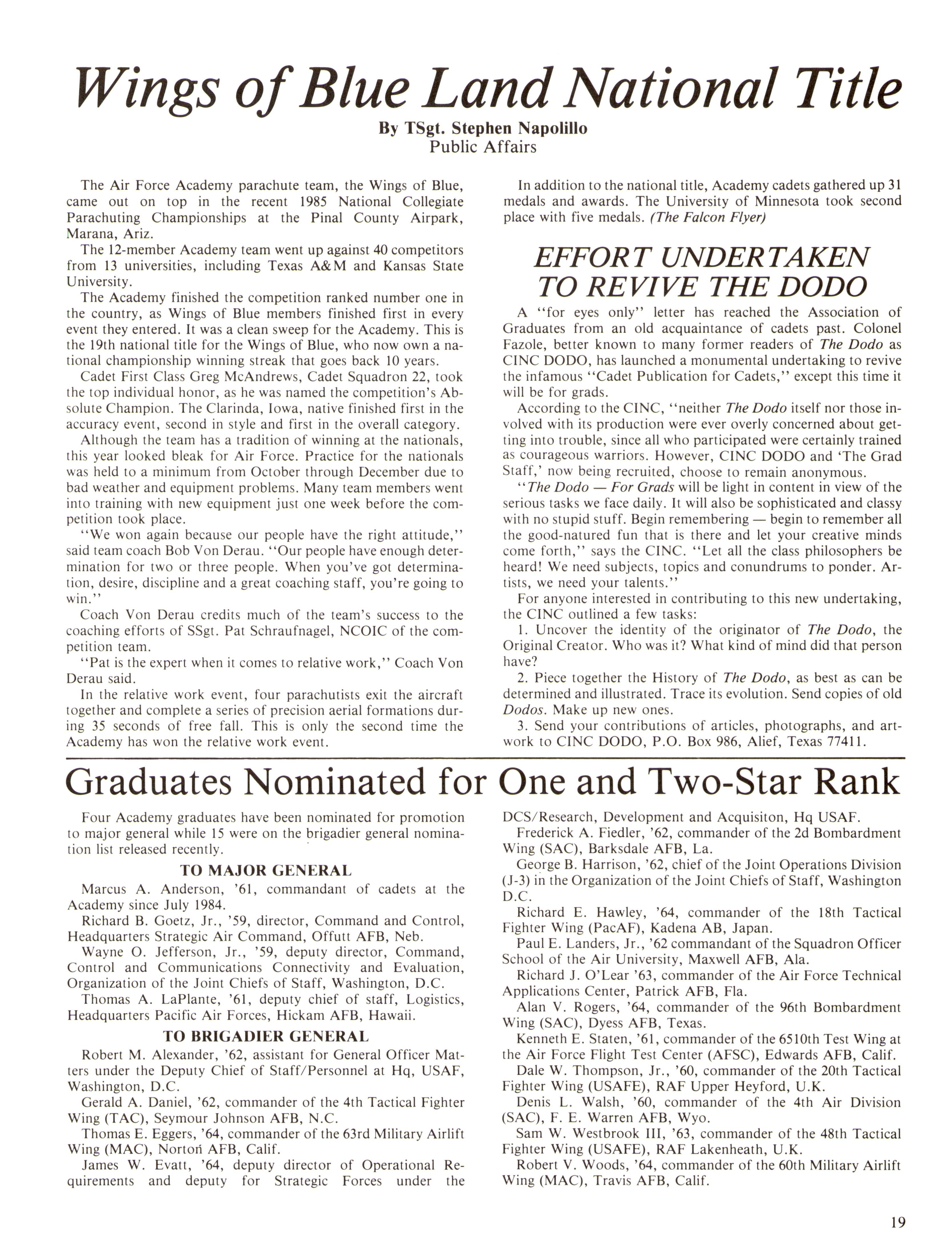 Wings of Blue Land National Title

By TSgt. Stephen Napolillo
Public Affairs

The Air Force Academy parachute team, the Wings of Blue, came out on top in the recent 1985 National Collegiate Parachuting Championships at the Pinal County Airpark, Marana, Ariz.

The 12-member Academy team went up against 40 competitors from 13 universities, including Texas A&M and Kansas State University.

The Academy finished the competition ranked number one in the country, as Wings of Blue members finished first in every event they entered. It was a clean sweep for the Academy. This is the 19th national title for the Wings of Blue, who now own a national championship winning streak that goes back 10 years.

Cadet First Class Greg McAndrews, Cadet Squadron 22, took the top individual honor, as he was named the competition's Absolute Champion. The Clarinda, Iowa, native finished first in the accuracy event, second in style and first in the overall category.

Although the team has a tradition of winning at the nationals, this year looked bleak for Air Force. Practice for the nationals was held to a minimum from October through December due to bad weather and equipment problems. Many team members went into training with new equipment just one week before the competition took place.

"We won again because our people have the right attitude," said team coach Bob Von Derau. "Our people have enough determination for two or three people. When you've got determination, desire, discipline and a great coaching staff, you're going to win."

Coach Von Derau credits much of the team's success to the coaching efforts of SSgt. Pat Schraufnagel, NCOIC of the competition team.

"Pat is the expert when it comes to relative work," Coach Von Derau said.

In the relative work event, four parachutists exit the aircraft together and complete a series of precision aerial formations during 35 seconds of free fall. This is only the second time the Academy has won the relative work event.

In addition to the national title, Academy cadets gathered up 31 medals and awards. The University of Minnesota took second place with five medals. (The Falcon Flyer)

EFFORT UNDERTAKEN TO REVIVE THE DODO

A "for eyes only" letter has reached the Association of Graduates from an old acquaintance of cadets past. Colonel Fazole, better known to many former readers of The Dodo as CINC DODO, has launched a monumental undertaking to revive the infamous "Cadet Publication for Cadets," except this time it will be for grads.

According to the CINC, "neither The Dodo itself nor those involved with its production were ever overly concerned about getting into trouble, since all who participated were certainly trained as courageous warriors. However, CINC DODO and 'The Grad Staff,' now being recruited, choose to remain anonymous.

"The Dodo — For Grads will be light in content in view of the serious tasks we face daily. It will also be sophisticated and classy with no stupid stuff. Begin remembering — begin to remember all the good-natured fun that is there and let your creative minds come forth," says the CINC. "Let all the class philosophers be heard! We need subjects, topics and conundrums to ponder. Artists, we need your talents."

For anyone interested in contributing to this new undertaking, the CINC outlined a few tasks:

1. Uncover the identity of the originator of The Dodo, the Original Creator. Who was it? What kind of mind did that person have?

2. Piece together the History of The Dodo, as best as can be determined and illustrated. Trace its evolution. Send copies of old Dodos. Make up new ones.

3. Send your contributions of articles, photographs, and artwork to CINC DODO, P.O. Box 986, Alief, Texas 77411.

Graduates Nominated for One and Two-Star Rank

Four Academy graduates have been nominated for promotion to major general while 15 were on the brigadier general nomination list released recently.

TO MAJOR GENERAL

Marcus A. Anderson, '61, commandant of cadets at the Academy since July 1984.

Richard B. Goetz, Jr., '59, director, Command and Control, Headquarters Strategic Air Command, Offutt AFB, Neb.

Wayne O. Jefferson, Jr., '59, deputy director, Command, Control and Communications Connectivity and Evaluation, Organization of the Joint Chiefs of Staff, Washington, D.C.

Thomas A. LaPlante, '61, deputy chief of staff, Logistics, Headquarters Pacific Air Forces, Hickam AFB, Hawaii.

TO BRIGADIER GENERAL

Robert M. Alexander, '62, assistant for General Officer Matters under the Deputy Chief of Staff/Personnel at Hq, USAF, Washington, D.C.

Gerald A. Daniel, '62, commander of the 4th Tactical Fighter Wing (TAC), Seymour Johnson AFB, N.C.

Thomas E. Eggers, '64, commander of the 63rd Military Airlift Wing (MAC), Norton AFB, Calif.

James W. Evatt, '64, deputy director of Operational Requirements and deputy for Strategic Forces under the DCS/Research, Development and Acquisiton, Hq USAF.

Frederick A. Fiedler, '62, commander of the 2d Bombardment Wing (SAC), Barksdale AFB, La.

George B. Harrison, '62, chief of the Joint Operations Division (J-3) in the Organization of the Joint Chiefs of Staff, Washington D.C.

Richard E. Hawley, '64, commander of the 18th Tactical Fighter Wing (PacAF), Kadena AB, Japan.

Paul E. Landers, Jr., '62 commandant of the Squadron Officer School of the Air University, Maxwell AFB, Ala.

Richard J. O'Lear '63, commander of the Air Force Technical Applications Center, Patrick AFB, Fla.

Alan V. Rogers, '64, commander of the 96th Bombardment Wing (SAC), Dyess AFB, Texas.

Kenneth E. Staten, '61, commander of the 6510th Test Wing at the Air Force Flight Test Center (AFSC), Edwards AFB, Calif.

Dale W. Thompson, Jr., '60, commander of the 20th Tactical Fighter Wing (USAFE), RAF Upper Heyford, U.K.

Denis L. Walsh, '60, commander of the 4th Air Division (SAC), F. E. Warren AFB, Wyo.

Sam W. Westbrook III, '63, commander of the 48th Tactical Fighter Wing (USAFE), RAF Lakenheath, U.K.

Robert V. Woods, '64, commander of the 60th Military Airlift Wing (MAC), Travis AFB, Calif.

19